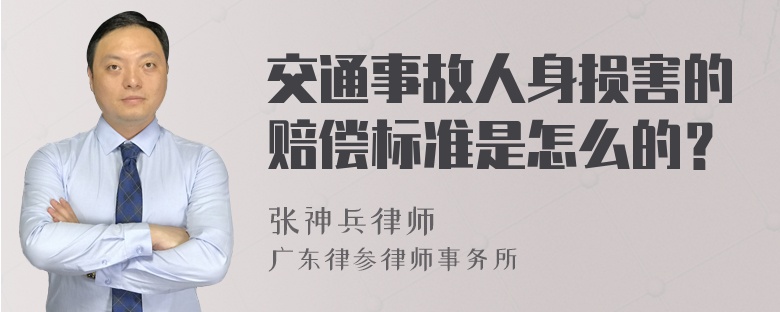 交通事故人身损害的赔偿标准是怎么的？

张神兵律师

广东律参律师事务所